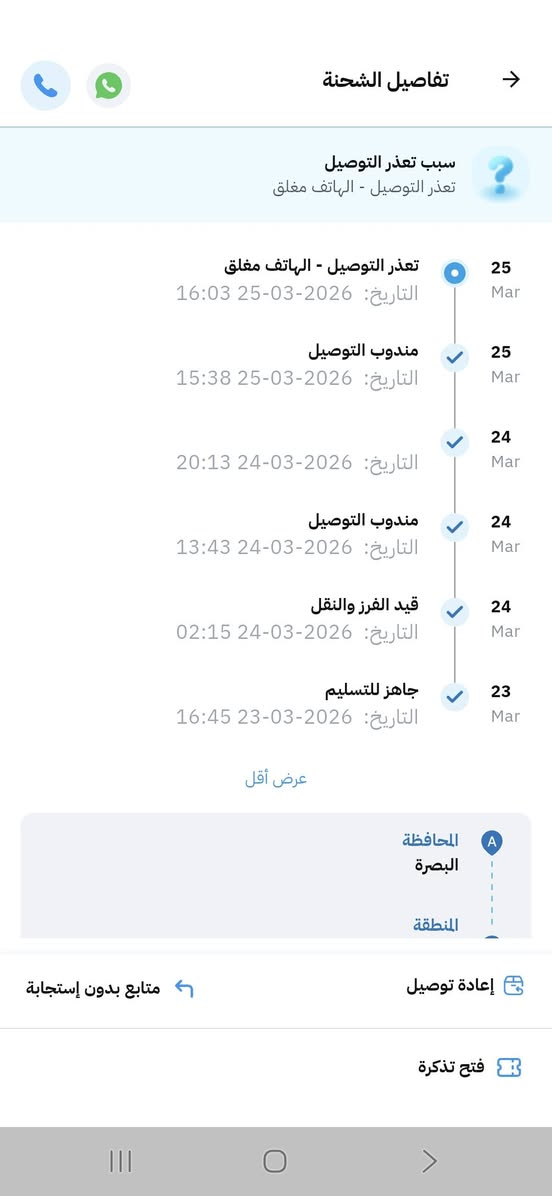 تفاصيل الشحنة

سبب تعذر التوصيل
تعذر التوصيل - الهاتف مغلق

25 Mar
تعذر التوصيل - الهاتف مغلق
التاريخ: 2026-03-25 16:03

25 Mar
مندوب التوصيل
التاريخ: 2026-03-25 15:38

24 Mar
التاريخ: 2026-03-24 20:13

24 Mar
مندوب التوصيل
التاريخ: 2026-03-24 13:43

24 Mar
قيد الفرز والنقل
التاريخ: 2026-03-24 02:15

23 Mar
جاهز للتسليم
التاريخ: 2026-03-23 16:45

عرض أقل

A
المحافظة
البصرة
المنطقة

إعادة توصيل
متابع بدون إستجابة

فتح تذكرة